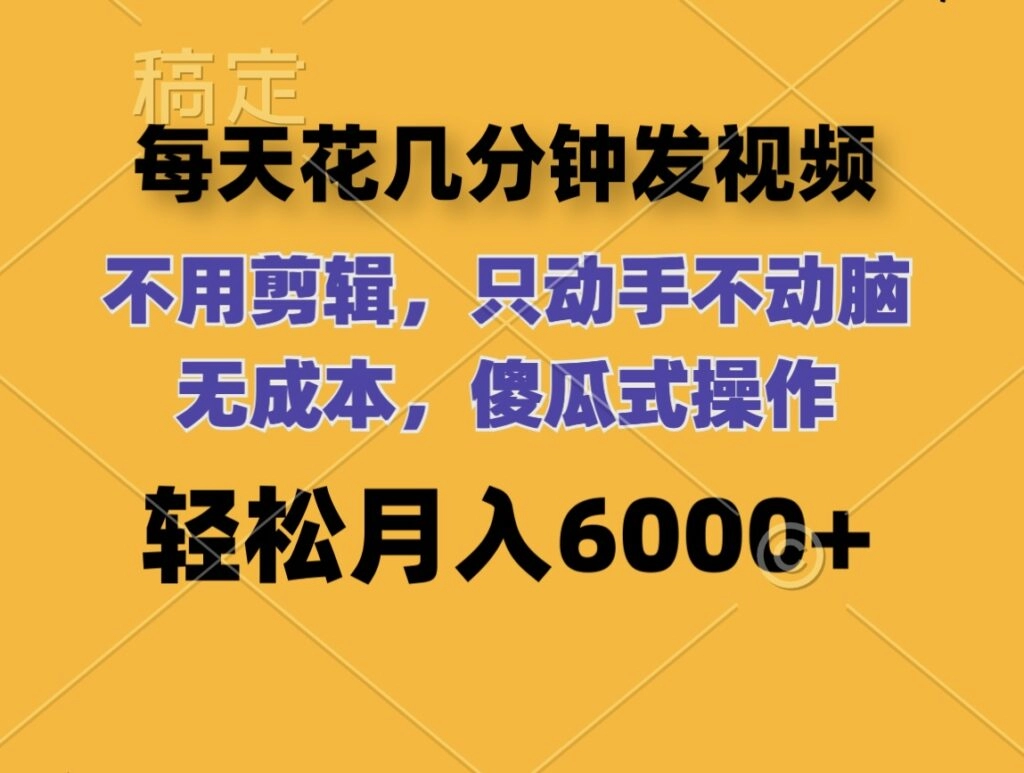 稿定

每天花几分钟发视频

不用剪辑，只动手不动脑

无成本，傻瓜式操作

轻松月入6000+